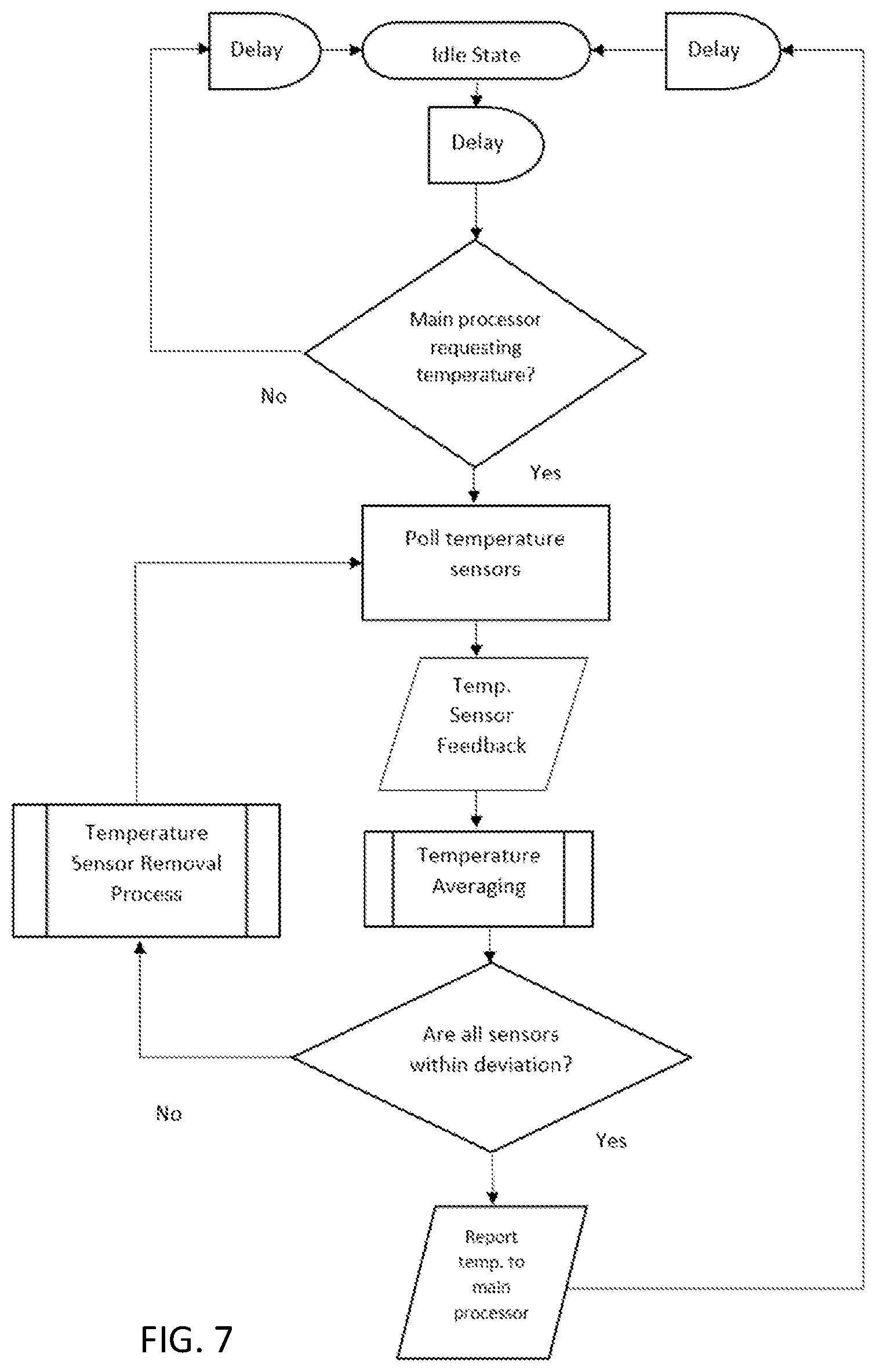 Delay

Idle State

Delay

Delay

Main processor requesting temperature?

No

Yes

Poll temperature sensors

Temp. Sensor Feedback

Temperature Sensor Removal Process

Temperature Averaging

Are all sensors within deviation?

No

Yes

Report temp. to main processor

FIG. 7